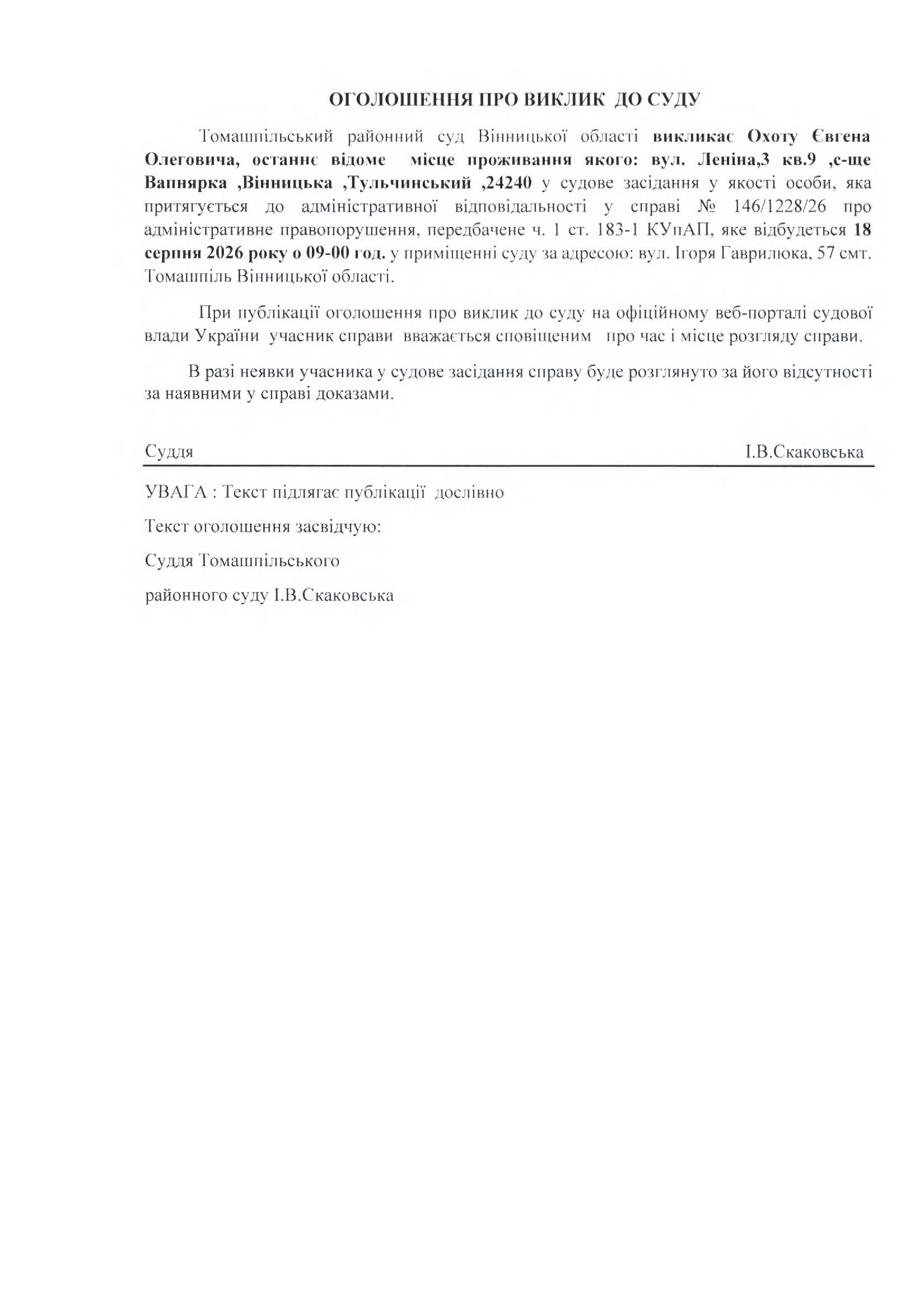 ОГОЛОШЕННЯ ПРО ВИКЛИК ДО СУДУ

Томашпільський районний суд Вінницької області викликає Охоту Євгена Олеговича, останнє відоме місце проживання якого: вул. Леніна,3 кв.9 ,с-ще Вапнярка ,Вінницька ,Тульчинський ,24240 у судове засідання у якості особи, яка притягується до адміністративної відповідальності у справі № 146/1228/26 про адміністративне правопорушення, передбачене ч. 1 ст. 183-1 КУпАП, яке відбудеться 18 серпня 2026 року о 09-00 год. у приміщенні суду за адресою: вул. Ігоря Гаврилюка, 57 смт. Томашпіль Вінницької області.

При публікації оголошення про виклик до суду на офіційному веб-порталі судової влади України учасник справи вважається сповіщеним про час і місце розгляду справи.

В разі неявки учасника у судове засідання справу буде розглянуто за його відсутності за наявними у справі доказами.

Суддя І.В.Скаковська

УВАГА : Текст підлягає публікації дослівно

Текст оголошення засвідчую:

Суддя Томашпільського

районного суду І.В.Скаковська